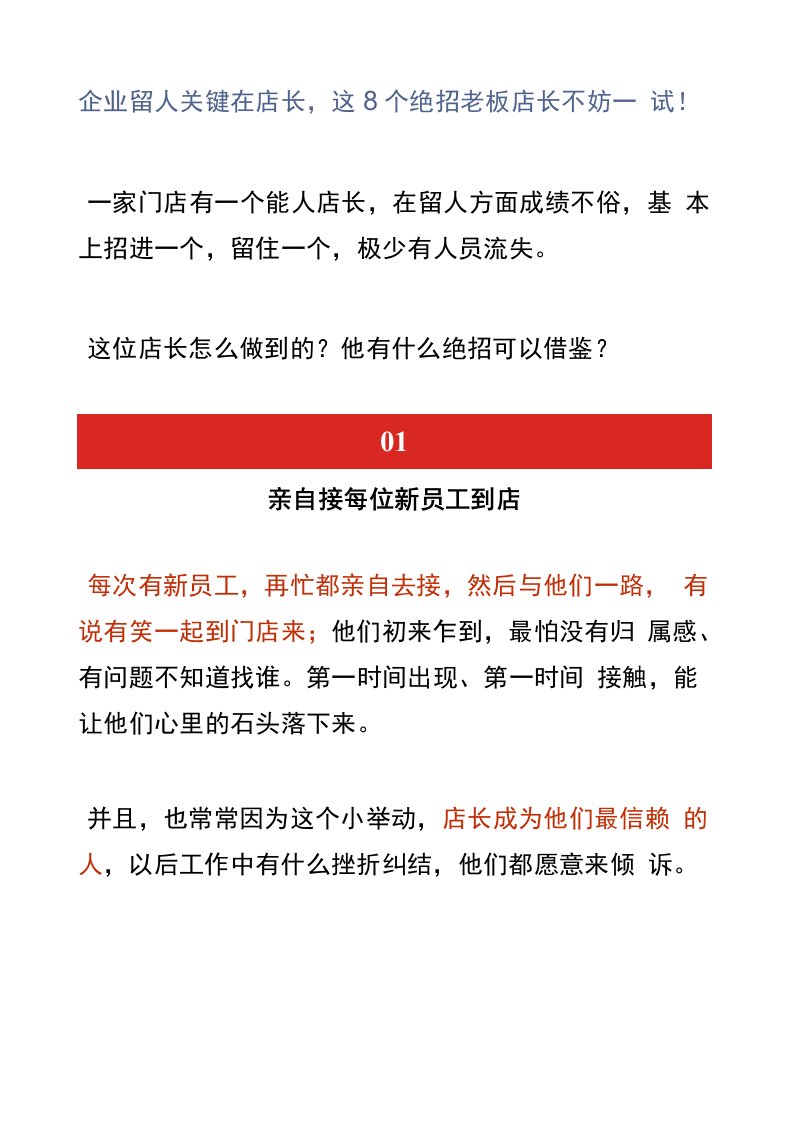 企业留人关键在店长，这 8 个绝招老板店长不妨一 试！

一家门店有一个能人店长，在留人方面成绩不俗，基 本上招进一个，留住一个，极少有人员流失。

这位店长怎么做到的？他有什么绝招可以借鉴？

01

亲自接每位新员工到店

每次有新员工，再忙都亲自去接，然后与他们一路， 有说有笑一起到门店来；他们初来乍到，最怕没有归 属感、有问题不知道找谁。第一时间出现、第一时间 接触，能让他们心里的石头落下来。

并且，也常常因为这个小举动，店长成为他们最信赖 的人，以后工作中有什么挫折纠结，他们都愿意来倾 诉。